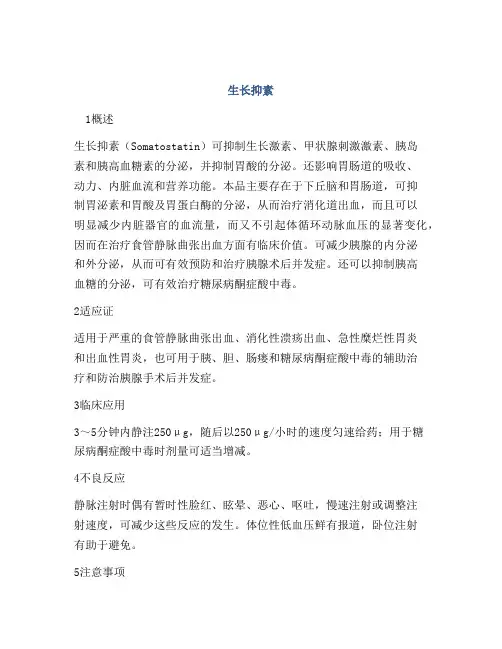 生长抑素

1概述

生长抑素（Somatostatin）可抑制生长激素、甲状腺刺激激素、胰岛素和胰高血糖素的分泌，并抑制胃酸的分泌。还影响胃肠道的吸收、动力、内脏血流和营养功能。本品主要存在于下丘脑和胃肠道，可抑制胃泌素和胃酸及胃蛋白酶的分泌，从而治疗消化道出血，而且可以明显减少内脏器官的血流量，而又不引起体循环动脉血压的显著变化，因而在治疗食管静脉曲张出血方面有临床价值。可减少胰腺的内分泌和外分泌，从而可有效预防和治疗胰腺术后并发症。还可以抑制胰高血糖的分泌，可有效治疗糖尿病酮症酸中毒。

2适应证

适用于严重的食管静脉曲张出血、消化性溃疡出血、急性糜烂性胃炎和出血性胃炎，也可用于胰、胆、肠瘘和糖尿病酮症酸中毒的辅助治疗和防治胰腺手术后并发症。

3临床应用

3～5分钟内静注250μg，随后以250μg/小时的速度匀速给药；用于糖尿病酮症酸中毒时剂量可适当增减。

4不良反应

静脉注射时偶有暂时性脸红、眩晕、恶心、呕吐，慢速注射或调整注射速度，可减少这些反应的发生。体位性低血压鲜有报道，卧位注射有助于避免。

5注意事项